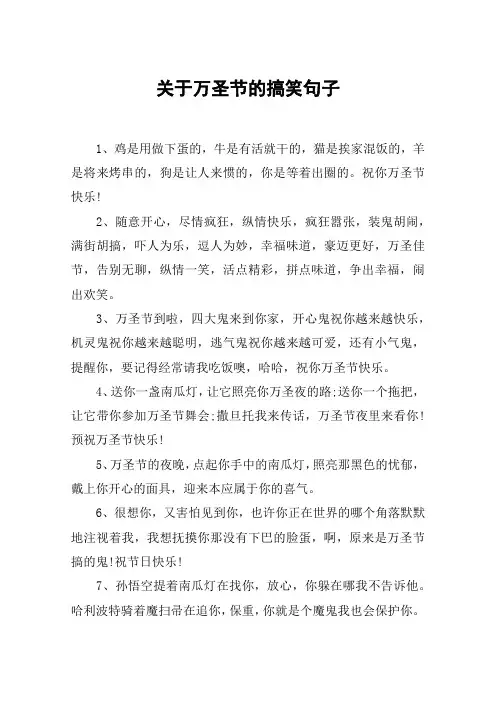 关于万圣节的搞笑句子

1、鸡是用做下蛋的，牛是有活就干的，猫是挨家混饭的，羊是将来烤串的，狗是让人来惯的，你是等着出圈的。祝你万圣节快乐!

2、随意开心，尽情疯狂，纵情快乐，疯狂嚣张，装鬼胡闹，满街胡搞，吓人为乐，逗人为妙，幸福味道，豪迈更好，万圣佳节，告别无聊，纵情一笑，活点精彩，拼点味道，争出幸福，闹出欢笑。

3、万圣节到啦，四大鬼来到你家，开心鬼祝你越来越快乐，机灵鬼祝你越来越聪明，逃气鬼祝你越来越可爱，还有小气鬼，提醒你，要记得经常请我吃饭噢，哈哈，祝你万圣节快乐。

4、送你一盏南瓜灯，让它照亮你万圣夜的路;送你一个拖把，让它带你参加万圣节舞会;撒旦托我来传话，万圣节夜里来看你!预祝万圣节快乐!

5、万圣节的夜晚，点起你手中的南瓜灯，照亮那黑色的忧郁，戴上你开心的面具，迎来本应属于你的喜气。

6、很想你，又害怕见到你，也许你正在世界的哪个角落默默地注视着我，我想抚摸你那没有下巴的脸蛋，啊，原来是万圣节搞的鬼!祝节日快乐!

7、孙悟空提着南瓜灯在找你，放心，你躲在哪我不告诉他。哈利波特骑着魔扫帚在追你，保重，你就是个魔鬼我也会保护你。